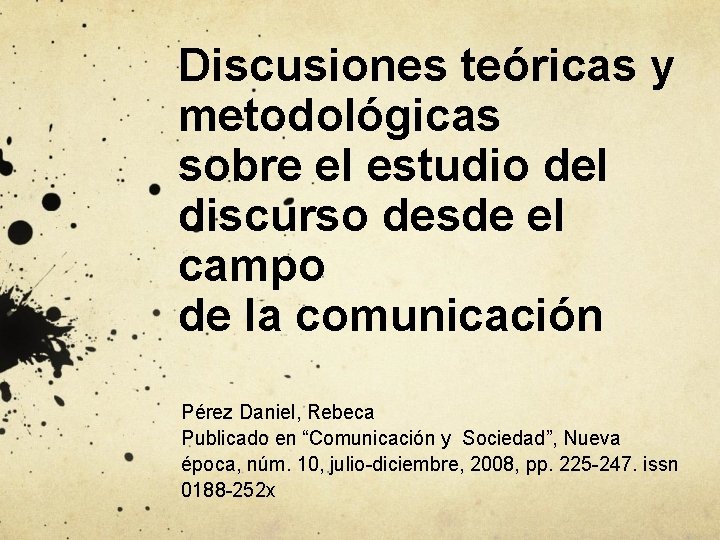 Discusiones teóricas y metodológicas
sobre el estudio del discurso desde el campo
de la comunicación

Pérez Daniel, Rebeca
Publicado en “Comunicación y Sociedad”, Nueva época, núm. 10, julio-diciembre, 2008, pp. 225-247. issn 0188-252x